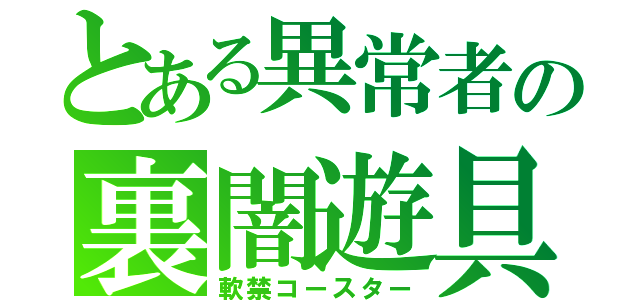 とある異常者の
裏闇遊具
軟禁コースター